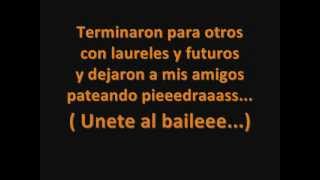 Terminaron para otros
con laureles y futuros
y dejaron a mis amigos
pateando pieeedraaass...
( Unete al baileee...)